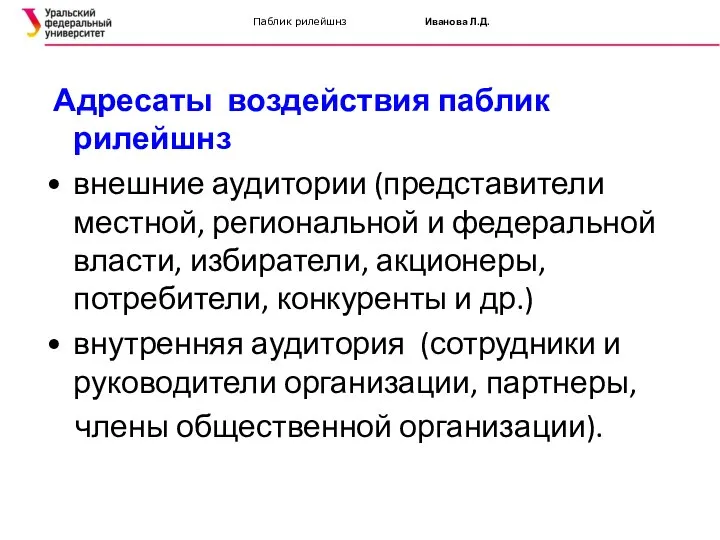 Уральский федеральный университет

Паблик рилейшнз

Иванова Л.Д.

Адресаты воздействия паблик рилейшнз

• внешние аудитории (представители местной, региональной и федеральной власти, избиратели, акционеры, потребители, конкуренты и др.)

• внутренняя аудитория (сотрудники и руководители организации, партнеры, члены общественной организации).